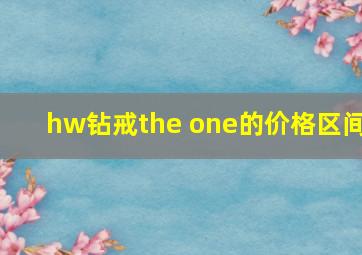 hw钻戒the one的价格区间